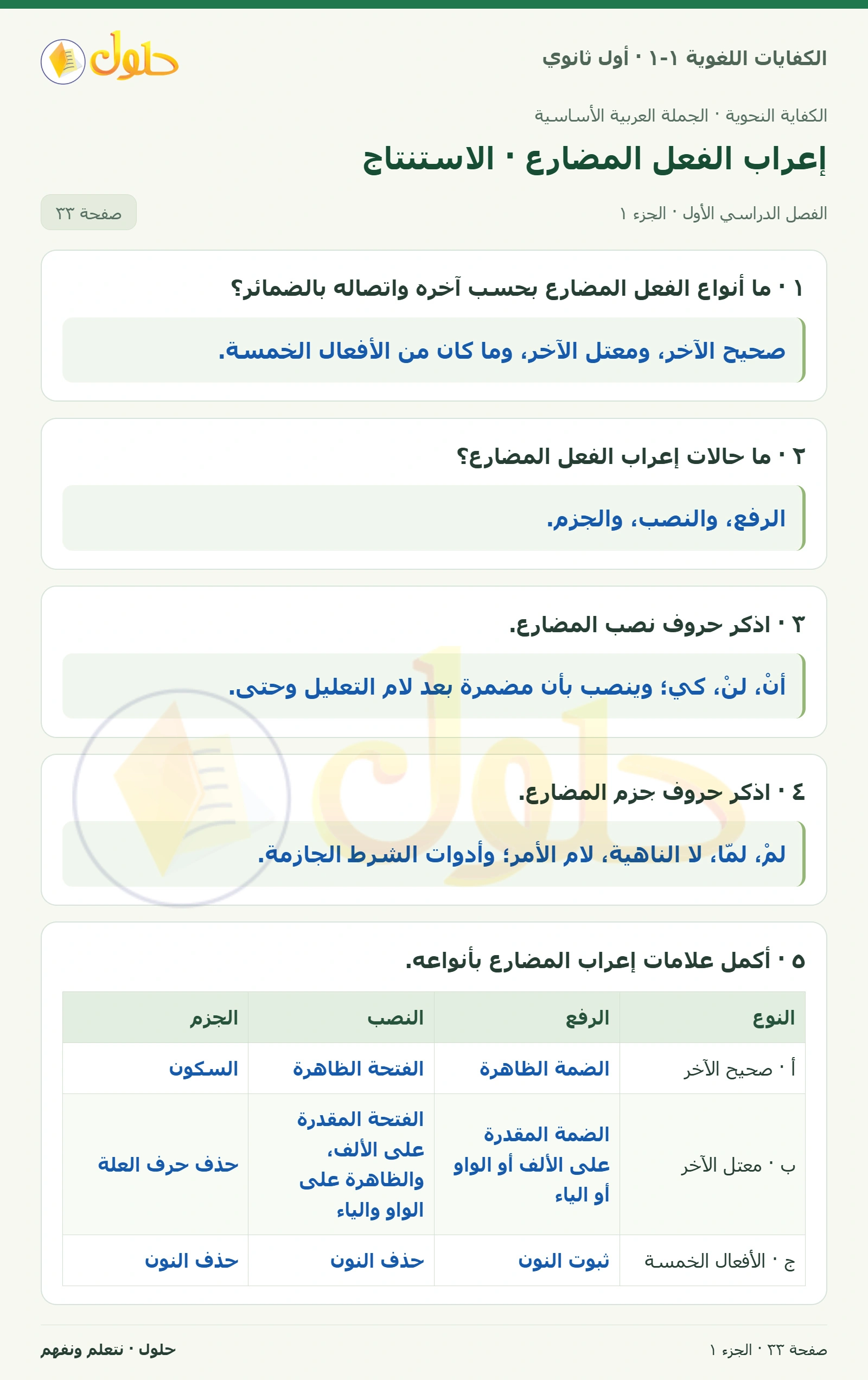 الكفايات اللغوية ١-١ · أول ثانوي

حلول

الكفاية النحوية · الجملة العربية الأساسية

إعراب الفعل المضارع · الاستنتاج

الفصل الدراسي الأول · الجزء ١

صفحة ٣٣

١ · ما أنواع الفعل المضارع بحسب آخره واتصاله بالضمائر؟

صحيح الآخر، ومعتل الآخر، وما كان من الأفعال الخمسة.

٢ · ما حالات إعراب الفعل المضارع؟

الرفع، والنصب، والجزم.

٣ · اذكر حروف نصب المضارع.

أنْ، لنْ، كي؛ وينصب بأن مضمرة بعد لام التعليل وحتى.

٤ · اذكر حروف جزم المضارع.

لمْ، لمّا، لا الناهية، لام الأمر؛ وأدوات الشرط الجازمة.

٥ · أكمل علامات إعراب المضارع بأنواعه.

| النوع | الرفع | النصب | الجزم |
|---|---|---|---|
| أ · صحيح الآخر | الضمة الظاهرة | الفتحة الظاهرة | السكون |
| ب · معتل الآخر | الضمة المقدرة على الألف أو الواو أو الياء | الفتحة المقدرة على الألف، والظاهرة على الواو والياء | حذف حرف العلة |
| ج · الأفعال الخمسة | ثبوت النون | حذف النون | حذف النون |

صفحة ٣٣ · الجزء ١

حلول · نتعلم ونفهم